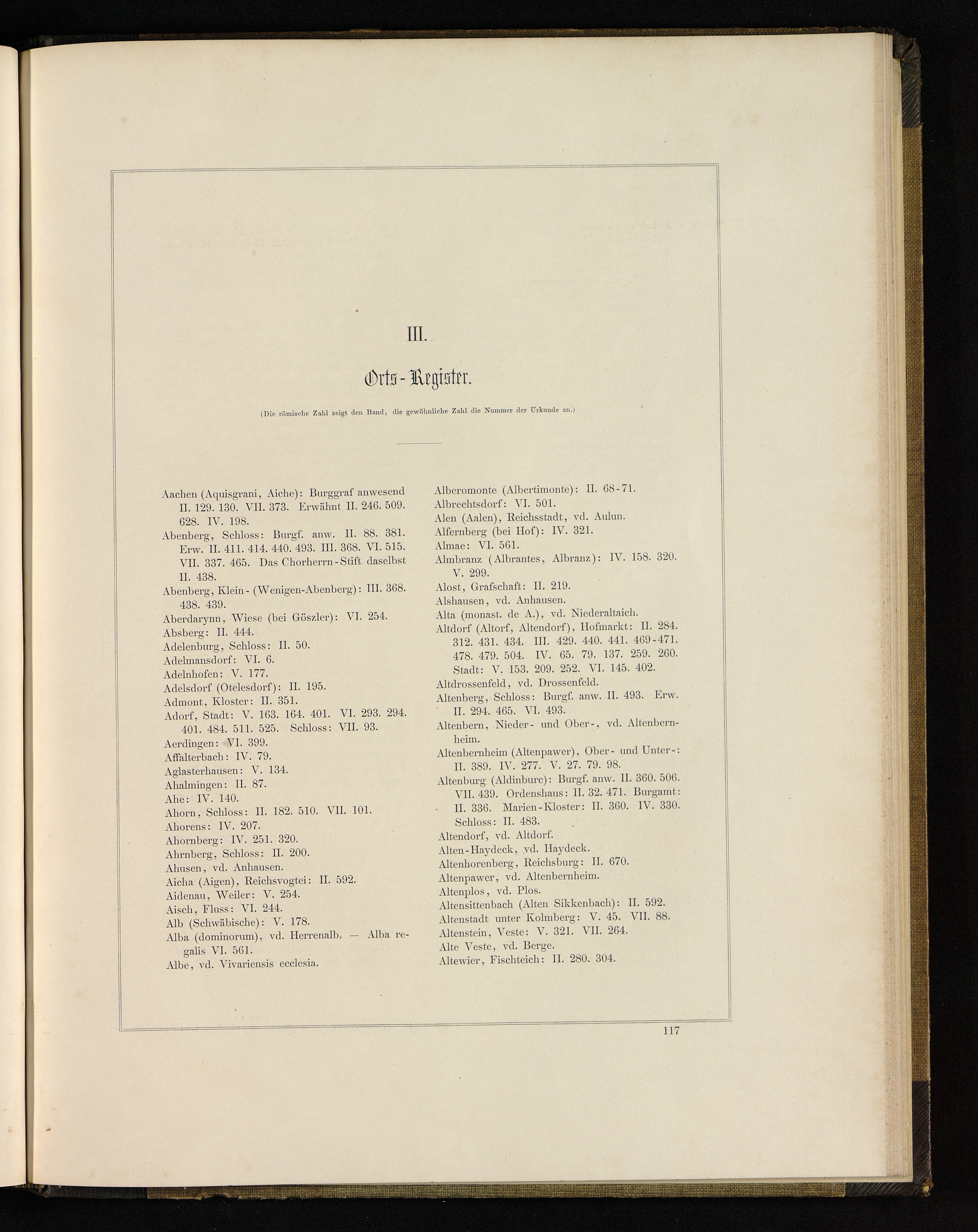 III.

Orts-Register.

(Die römische Zahl zeigt den Band, die gewöhnliche Zahl die Nummer der Urkunde an.)

Aachen (Aquisgrani, Aiche): Burggraf anwesend II. 129. 130. VII. 373. Erwähnt II. 246. 509. 628. IV. 198.
Abenberg, Schloss: Burgf. anw. II. 88. 381. Erw. II. 411. 414. 440. 493. III. 368. VI. 515. VII. 337. 465. Das Chorherrn-Stift daselbst II. 438.
Abenberg, Klein- (Wenigen-Abenberg): III. 368. 438. 439.
Aberdarynn, Wiese (bei Göszler): VI. 254.
Absberg: II. 444.
Adelenburg, Schloss: II. 50.
Adelmansdorf: VI. 6.
Adelnhofen: V. 177.
Adelsdorf (Otelesdorf): II. 195.
Admont, Kloster: II. 351.
Adorf, Stadt: V. 163. 164. 401. VI. 293. 294. 401. 484. 511. 525. Schloss: VII. 93.
Aerdingen: VI. 399.
Affalterbach: IV. 79.
Aglasterhausen: V. 134.
Ahalmingen: II. 87.
Ahe: IV. 140.
Ahorn, Schloss: II. 182. 510. VII. 101.
Ahorens: IV. 207.
Ahornberg: IV. 251. 320.
Ahrnberg, Schloss: II. 200.
Ahusen, vd. Anhausen.
Aicha (Aigen), Reichsvogtei: II. 592.
Aidenau, Weiler: V. 254.
Aisch, Fluss: VI. 244.
Alb (Schwäbische): V. 178.
Alba (dominorum), vd. Herrenalb. — Alba regalis VI. 561.
Albe, vd. Vivariensis ecclesia.

Alberomonte (Albertimonte): II. 68-71.
Albrechtsdorf: VI. 501.
Alen (Aalen), Reichsstadt, vd. Aulun.
Alfernberg (bei Hof): IV. 321.
Almae: VI. 561.
Almbranz (Albrantes, Albranz): IV. 158. 320. V. 299.
Alost, Grafschaft: II. 219.
Alshausen, vd. Anhausen.
Alta (monast. de A.), vd. Niederaltaich.
Altdorf (Altorf, Altendorf), Hofmarkt: II. 284. 312. 431. 434. III. 429. 440. 441. 469-471. 478. 479. 504. IV. 65. 79. 137. 259. 260. Stadt: V. 153. 209. 252. VI. 145. 402.
Altdrossenfeld, vd. Drossenfeld.
Altenberg, Schloss: Burgf. anw. II. 493. Erw. II. 294. 465. VI. 493.
Altenbern, Nieder- und Ober-, vd. Altenbernheim.
Altenbernheim (Altenpawer), Ober- und Unter-: II. 389. IV. 277. V. 27. 79. 98.
Altenburg (Aldinburc): Burgf. anw. II. 360. 506. VII. 439. Ordenshaus: II. 32. 471. Burgamt: II. 336. Marien-Kloster: II. 360. IV. 330. Schloss: II. 483.
Altendorf, vd. Altdorf.
Alten-Haydeck, vd. Haydeck.
Altenhorenberg, Reichsburg: II. 670.
Altenpawer, vd. Altenbernheim.
Altenplos, vd. Plos.
Altensittenbach (Alten Sikkenbach): II. 592.
Altenstadt unter Kolmberg: V. 45. VII. 88.
Altenstein, Veste: V. 321. VII. 264.
Alte Veste, vd. Berge.
Altewier, Fischteich: II. 280. 304.

117